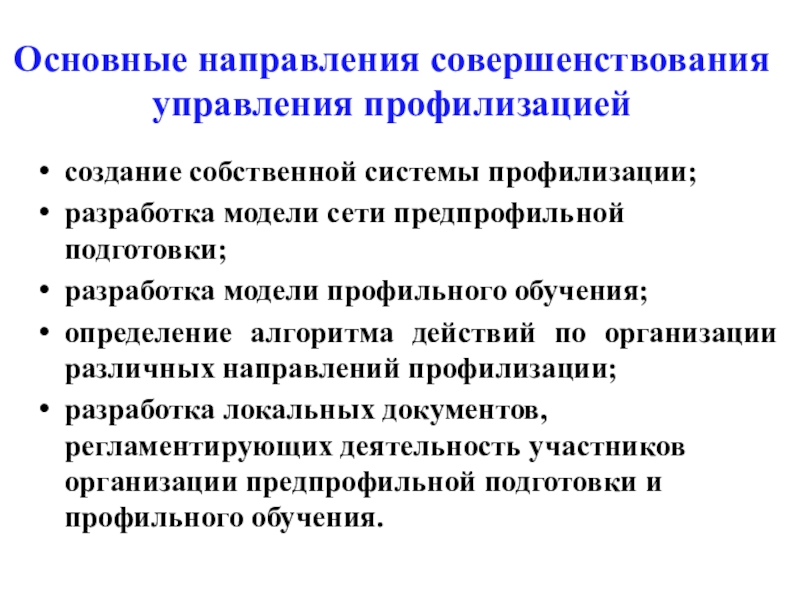 Основные направления совершенствования управления профилизацией

• создание собственной системы профилизации;
• разработка модели сети предпрофильной подготовки;
• разработка модели профильного обучения;
• определение алгоритма действий по организации различных направлений профилизации;
• разработка локальных документов, регламентирующих деятельность участников организации предпрофильной подготовки и профильного обучения.